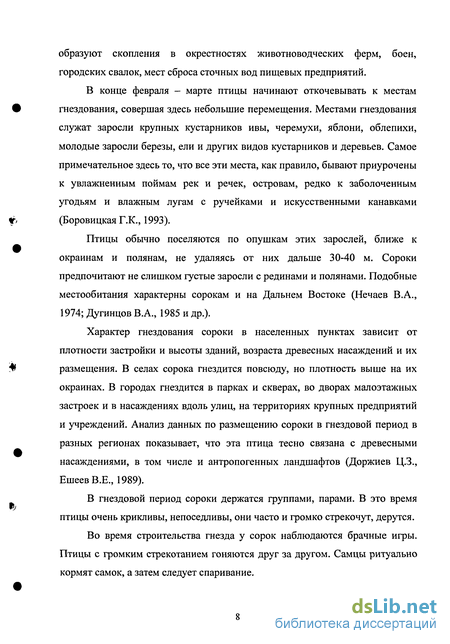 образуют скопления в окрестностях животноводческих ферм, боен, городских свалок, мест сброса сточных вод пищевых предприятий.

В конце февраля – марте птицы начинают откочевывать к местам гнездования, совершая здесь небольшие перемещения. Местами гнездования служат заросли крупных кустарников ивы, черемухи, яблони, облепихи, молодые заросли березы, ели и других видов кустарников и деревьев. Самое примечательное здесь то, что все эти места, как правило, бывают приурочены к увлажненным поймам рек и речек, островам, редко к заболоченным угодьям и влажным лугам с ручейками и искусственными канавками (Боровицкая Г.К., 1993).

Птицы обычно поселяются по опушкам этих зарослей, ближе к окраинам и полянам, не удаляясь от них дальше 30-40 м. Сороки предпочитают не слишком густые заросли с рединами и полянами. Подобные местообитания характерны сорокам и на Дальнем Востоке (Нечаев В.А., 1974; Дугинцов В.А., 1985 и др.).

Характер гнездования сороки в населенных пунктах зависит от плотности застройки и высоты зданий, возраста древесных насаждений и их размещения. В селах сорока гнездится повсюду, но плотность выше на их окраинах. В городах гнездится в парках и скверах, во дворах малоэтажных застроек и в насаждениях вдоль улиц, на территориях крупных предприятий и учреждений. Анализ данных по размещению сороки в гнездовой период в разных регионах показывает, что эта птица тесно связана с древесными насаждениями, в том числе и антропогенных ландшафтов (Доржиев Ц.З., Ешеев В.Е., 1989).

В гнездовой период сороки держатся группами, парами. В это время птицы очень крикливы, непоседливы, они часто и громко стрекочут, дерутся.

Во время строительства гнезда у сорок наблюдаются брачные игры. Птицы с громким стрекотанием гоняются друг за другом. Самцы ритуально кормят самок, а затем следует спаривание.

8

dsLib.net
библиотека диссертаций